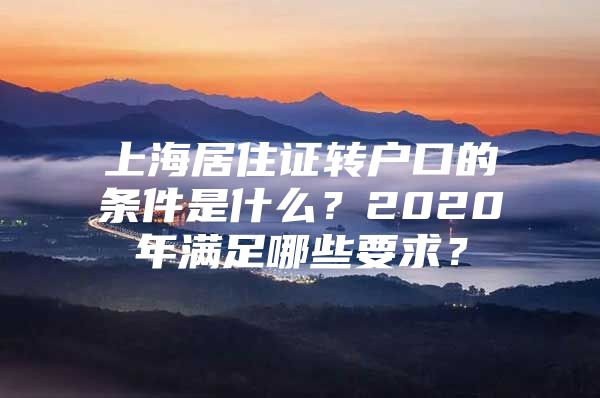 上海居住证转户口的条件是什么？2020年满足哪些要求？